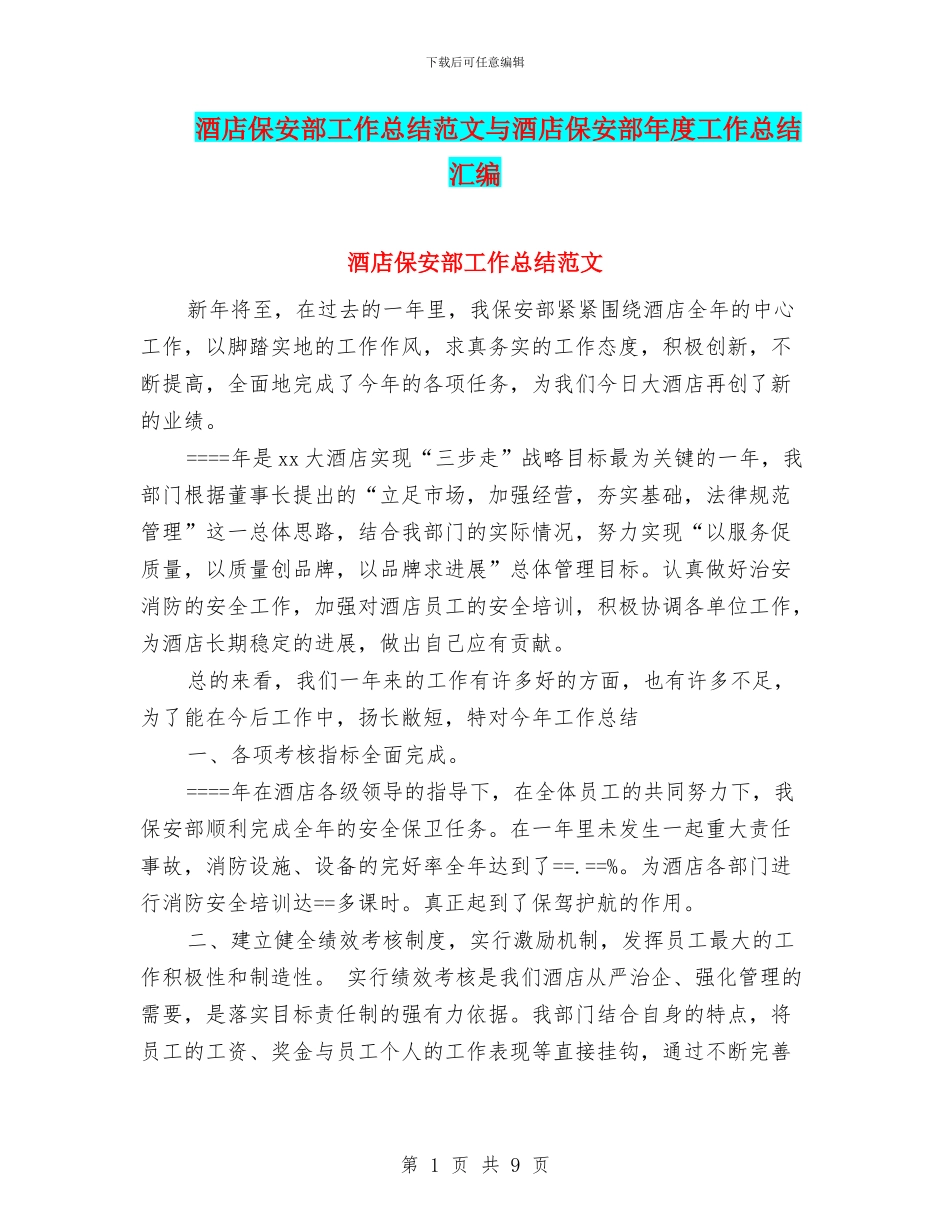 下载后可任意编辑

酒店保安部工作总结范文与酒店保安部年度工作总结汇编

酒店保安部工作总结范文

新年将至，在过去的一年里，我保安部紧紧围绕酒店全年的中心工作，以脚踏实地的工作作风，求真务实的工作态度，积极创新，不断提高，全面地完成了今年的各项任务，为我们今日大酒店再创了新的业绩。

====年是xx大酒店实现“三步走”战略目标最为关键的一年，我部门根据董事长提出的“立足市场，加强经营，夯实基础，法律规范管理”这一总体思路，结合我部门的实际情况，努力实现“以服务促质量，以质量创品牌，以品牌求进展”总体管理目标。认真做好治安消防的安全工作，加强对酒店员工的安全培训，积极协调各单位工作，为酒店长期稳定的进展，做出自己应有贡献。

总的来看，我们一年来的工作有许多好的方面，也有许多不足，为了能在今后工作中，扬长敝短，特对今年工作总结

一、各项考核指标全面完成。

====年在酒店各级领导的指导下，在全体员工的共同努力下，我保安部顺利完成全年的安全保卫任务。在一年里未发生一起重大责任事故，消防设施、设备的完好率全年达到了==.==%。为酒店各部门进行消防安全培训达==多课时。真正起到了保驾护航的作用。

二、建立健全绩效考核制度，实行激励机制，发挥员工最大的工作积极性和制造性。 实行绩效考核是我们酒店从严治企、强化管理的需要，是落实目标责任制的强有力依据。我部门结合自身的特点，将员工的工资、奖金与员工个人的工作表现等直接挂钩，通过不断完善

第 1 页 共 9 页